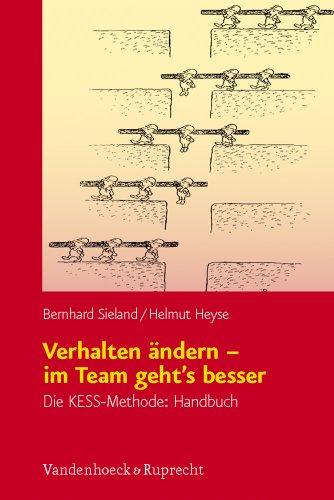 Bernhard Sieland / Helmut Heyse

Verhalten ändern – im Team geht's besser

Die KESS-Methode: Handbuch

Vandenhoeck & Ruprecht